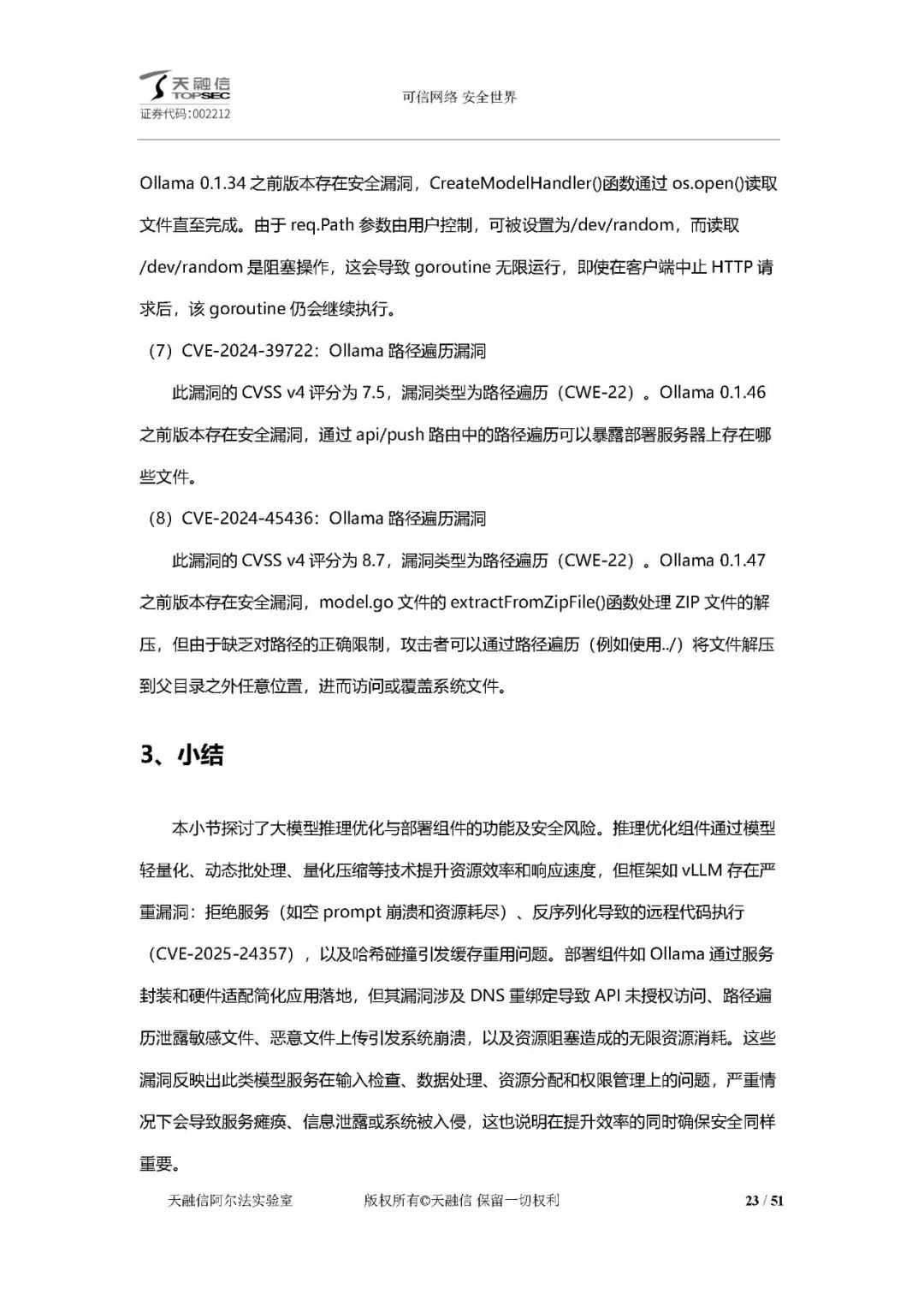 天融信
TOPSEC
证券代码:002212

可信网络 安全世界

Ollama 0.1.34 之前版本存在安全漏洞，CreateModelHandler()函数通过 os.open()读取文件直至完成。由于 req.Path 参数由用户控制，可被设置为/dev/random，而读取/dev/random 是阻塞操作，这会导致 goroutine 无限运行，即使在客户端中止 HTTP 请求后，该 goroutine 仍会继续执行。

（7）CVE-2024-39722：Ollama 路径遍历漏洞

此漏洞的 CVSS v4 评分为 7.5，漏洞类型为路径遍历（CWE-22）。Ollama 0.1.46 之前版本存在安全漏洞，通过 api/push 路由中的路径遍历可以暴露部署服务器上存在哪些文件。

（8）CVE-2024-45436：Ollama 路径遍历漏洞

此漏洞的 CVSS v4 评分为 8.7，漏洞类型为路径遍历（CWE-22）。Ollama 0.1.47 之前版本存在安全漏洞，model.go 文件的 extractFromZipFile()函数处理 ZIP 文件的解压，但由于缺乏对路径的正确限制，攻击者可以通过路径遍历（例如使用../）将文件解压到父目录之外任意位置，进而访问或覆盖系统文件。

3、小结

本小节探讨了大模型推理优化与部署组件的功能及安全风险。推理优化组件通过模型轻量化、动态批处理、量化压缩等技术提升资源效率和响应速度，但框架如 vLLM 存在严重漏洞：拒绝服务（如空 prompt 崩溃和资源耗尽）、反序列化导致的远程代码执行（CVE-2025-24357），以及哈希碰撞引发缓存重用问题。部署组件如 Ollama 通过服务封装和硬件适配简化应用落地，但其漏洞涉及 DNS 重绑定导致 API 未授权访问、路径遍历泄露敏感文件、恶意文件上传引发系统崩溃，以及资源阻塞造成的无限资源消耗。这些漏洞反映出此类模型服务在输入检查、数据处理、资源分配和权限管理上的问题，严重情况下会导致服务瘫痪、信息泄露或系统被入侵，这也说明在提升效率的同时确保安全同样重要。

天融信阿尔法实验室　　版权所有©天融信 保留一切权利　　23 / 51